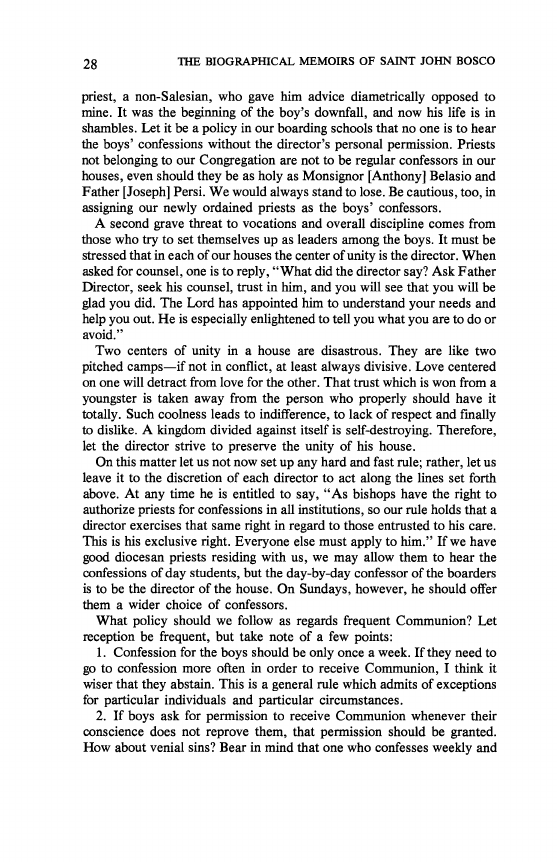 28 THE BIOGRAPHICAL MEMOIRS OF SAINT JOHN BOSCO

priest, a non-Salesian, who gave him advice diametrically opposed to mine. It was the beginning of the boy's downfall, and now his life is in shambles. Let it be a policy in our boarding schools that no one is to hear the boys' confessions without the director's personal permission. Priests not belonging to our Congregation are not to be regular confessors in our houses, even should they be as holy as Monsignor [Anthony] Belasio and Father [Joseph] Persi. We would always stand to lose. Be cautious, too, in assigning our newly ordained priests as the boys' confessors.

A second grave threat to vocations and overall discipline comes from those who try to set themselves up as leaders among the boys. It must be stressed that in each of our houses the center of unity is the director. When asked for counsel, one is to reply, "What did the director say? Ask Father Director, seek his counsel, trust in him, and you will see that you will be glad you did. The Lord has appointed him to understand your needs and help you out. He is especially enlightened to tell you what you are to do or avoid."

Two centers of unity in a house are disastrous. They are like two pitched camps—if not in conflict, at least always divisive. Love centered on one will detract from love for the other. That trust which is won from a youngster is taken away from the person who properly should have it totally. Such coolness leads to indifference, to lack of respect and finally to dislike. A kingdom divided against itself is self-destroying. Therefore, let the director strive to preserve the unity of his house.

On this matter let us not now set up any hard and fast rule; rather, let us leave it to the discretion of each director to act along the lines set forth above. At any time he is entitled to say, "As bishops have the right to authorize priests for confessions in all institutions, so our rule holds that a director exercises that same right in regard to those entrusted to his care. This is his exclusive right. Everyone else must apply to him." If we have good diocesan priests residing with us, we may allow them to hear the confessions of day students, but the day-by-day confessor of the boarders is to be the director of the house. On Sundays, however, he should offer them a wider choice of confessors.

What policy should we follow as regards frequent Communion? Let reception be frequent, but take note of a few points:

1. Confession for the boys should be only once a week. If they need to go to confession more often in order to receive Communion, I think it wiser that they abstain. This is a general rule which admits of exceptions for particular individuals and particular circumstances.

2. If boys ask for permission to receive Communion whenever their conscience does not reprove them, that permission should be granted. How about venial sins? Bear in mind that one who confesses weekly and